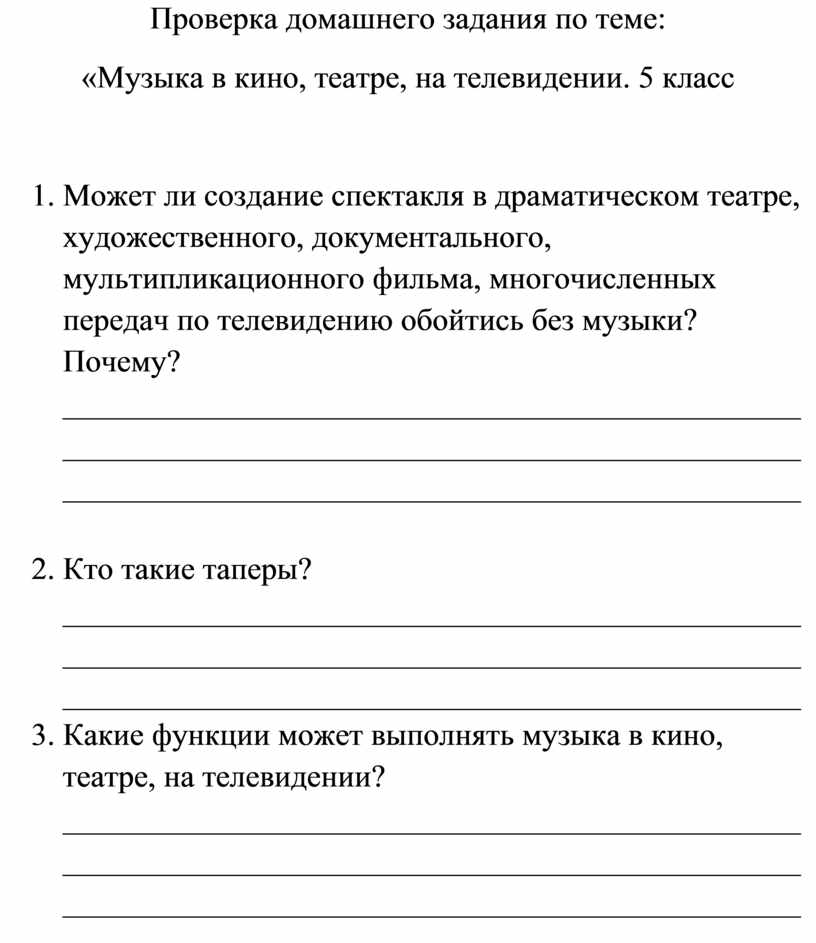 Проверка домашнего задания по теме:

«Музыка в кино, театре, на телевидении. 5 класс

1. Может ли создание спектакля в драматическом театре, художественного, документального, мультипликационного фильма, многочисленных передач по телевидению обойтись без музыки? Почему?

2. Кто такие таперы?

3. Какие функции может выполнять музыка в кино, театре, на телевидении?